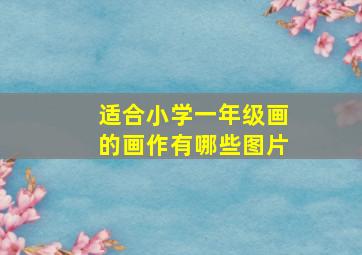 适合小学一年级画的画作有哪些图片